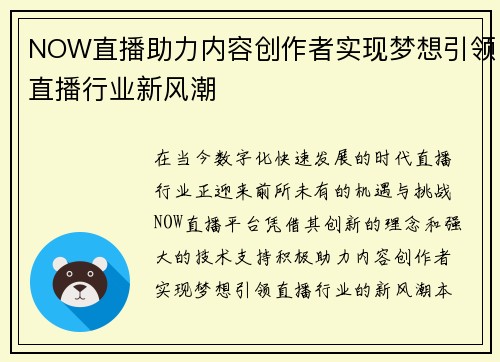 NOW直播助力内容创作者实现梦想引领直播行业新风潮

在当今数字化快速发展的时代直播行业正迎来前所未有的机遇与挑战NOW直播平台凭借其创新的理念和强大的技术支持积极助力内容创作者实现梦想引领直播行业的新风潮本